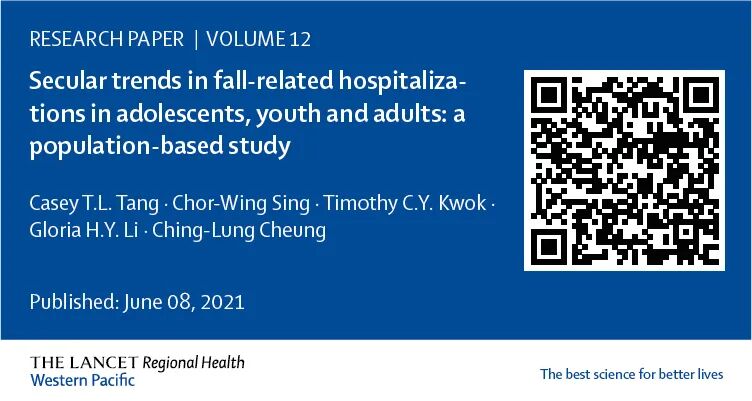 RESEARCH PAPER | VOLUME 12

Secular trends in fall-related hospitalizations in adolescents, youth and adults: a population-based study

Casey T.L. Tang · Chor-Wing Sing · Timothy C.Y. Kwok · Gloria H.Y. Li · Ching-Lung Cheung

Published: June 08, 2021

THE LANCET Regional Health
Western Pacific

The best science for better lives